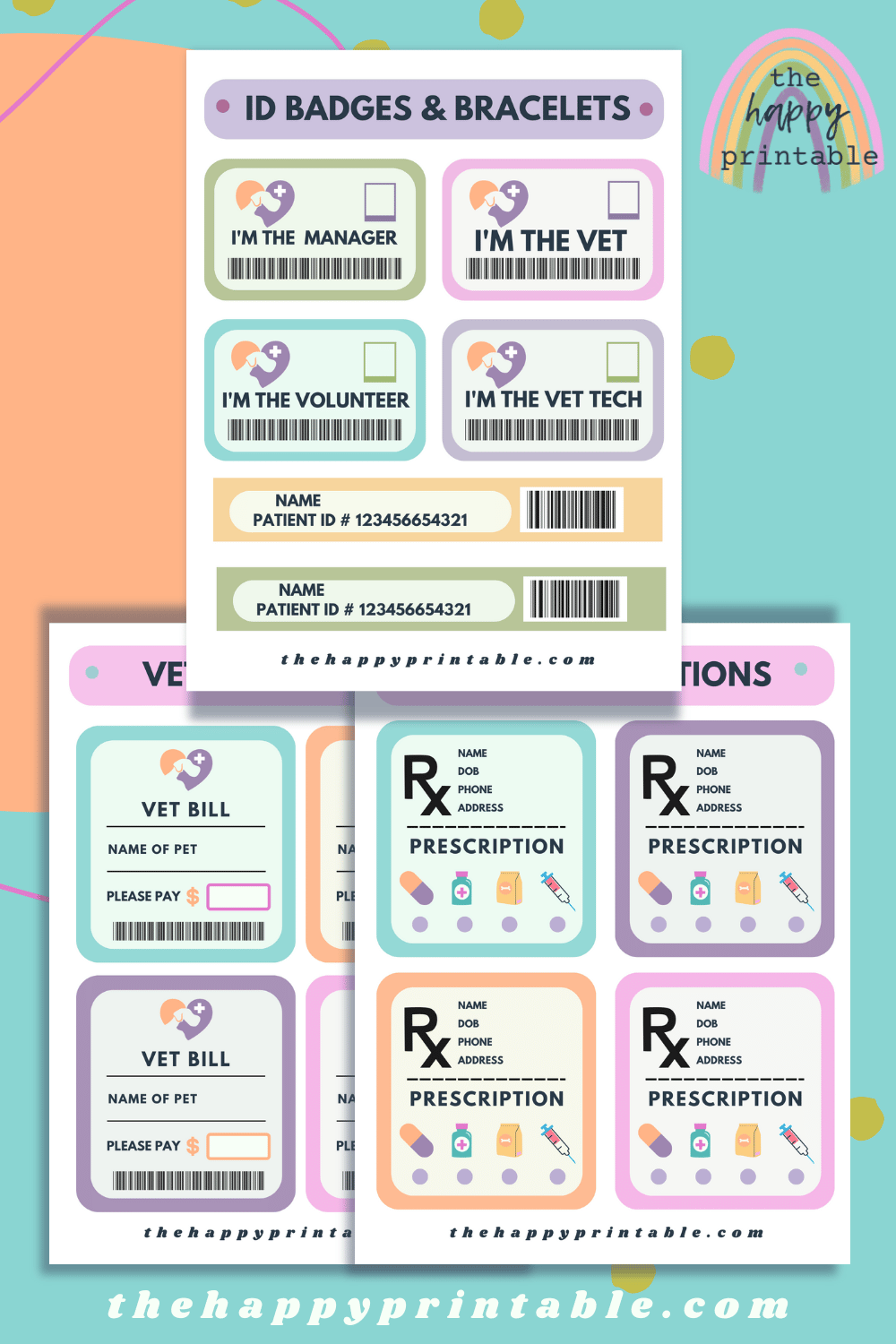 the happy printable

ID BADGES & BRACELETS

I'M THE MANAGER

I'M THE VET

I'M THE VOLUNTEER

I'M THE VET TECH

NAME
PATIENT ID # 123456654321

NAME
PATIENT ID # 123456654321

thehappyprintable.com

VE

VET BILL
NAME OF PET
PLEASE PAY $

NA
PLE

VET BILL
NAME OF PET
PLEASE PAY $

NA
PLE

thehappyprinta

TIONS

Rx
NAME
DOB
PHONE
ADDRESS
PRESCRIPTION

Rx
NAME
DOB
PHONE
ADDRESS
PRESCRIPTION

Rx
NAME
DOB
PHONE
ADDRESS
PRESCRIPTION

Rx
NAME
DOB
PHONE
ADDRESS
PRESCRIPTION

thehappyprintable.com

thehappyprintable.com